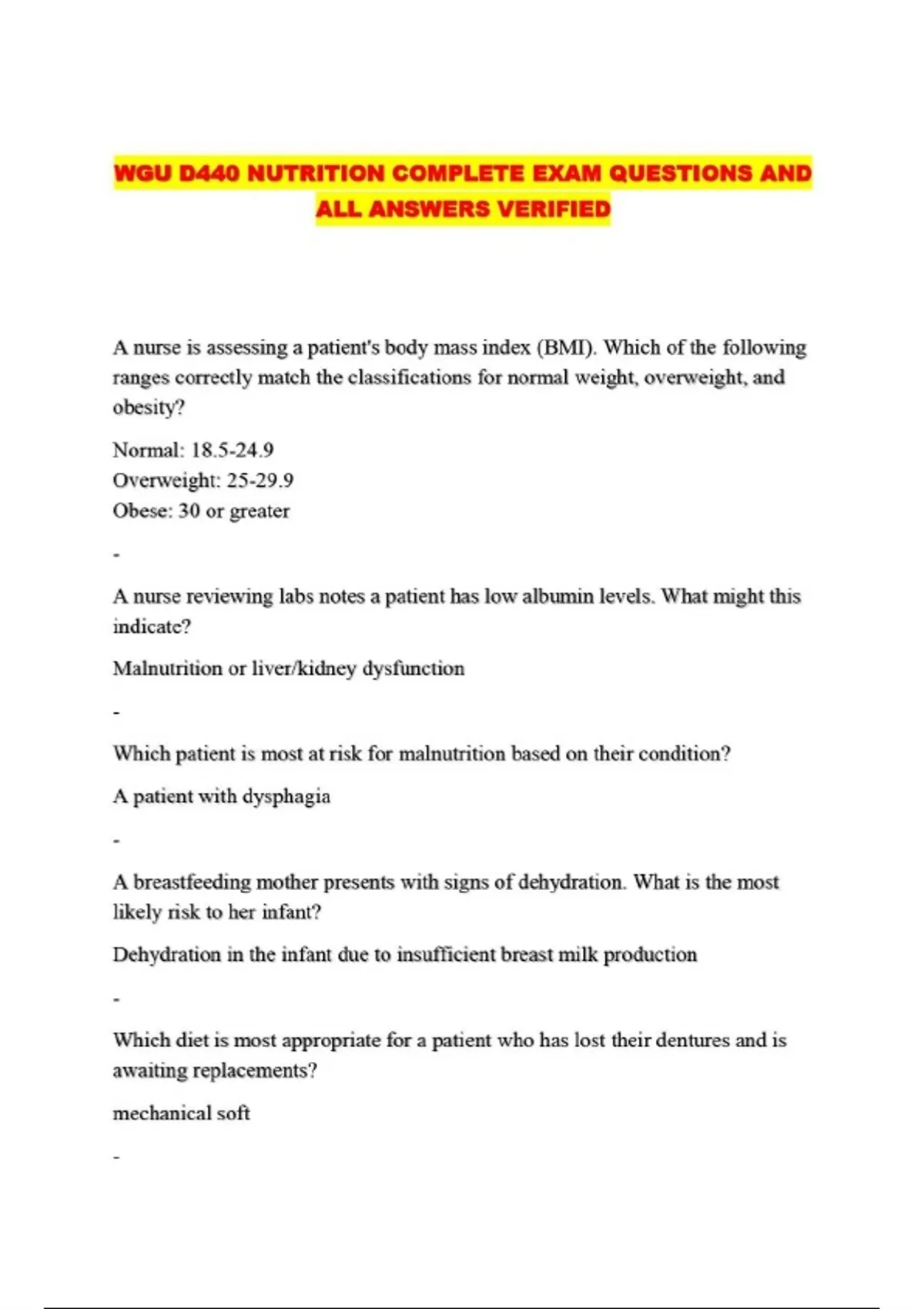 WGU D440 NUTRITION COMPLETE EXAM QUESTIONS AND ALL ANSWERS VERIFIED

A nurse is assessing a patient's body mass index (BMI). Which of the following ranges correctly match the classifications for normal weight, overweight, and obesity?

Normal: 18.5-24.9
Overweight: 25-29.9
Obese: 30 or greater

-

A nurse reviewing labs notes a patient has low albumin levels. What might this indicate?

Malnutrition or liver/kidney dysfunction

-

Which patient is most at risk for malnutrition based on their condition?

A patient with dysphagia

-

A breastfeeding mother presents with signs of dehydration. What is the most likely risk to her infant?

Dehydration in the infant due to insufficient breast milk production

-

Which diet is most appropriate for a patient who has lost their dentures and is awaiting replacements?

mechanical soft

-